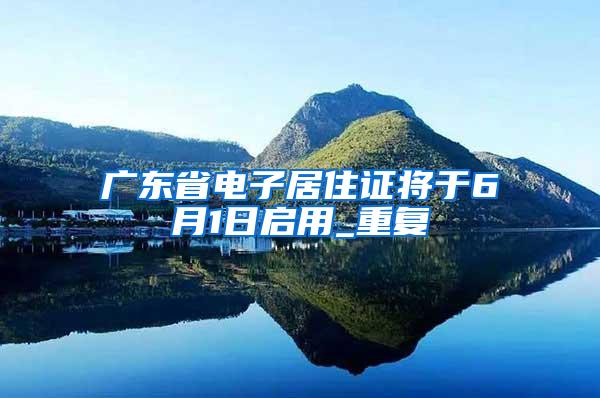 广东省电子居住证将于6月1日启用_重复